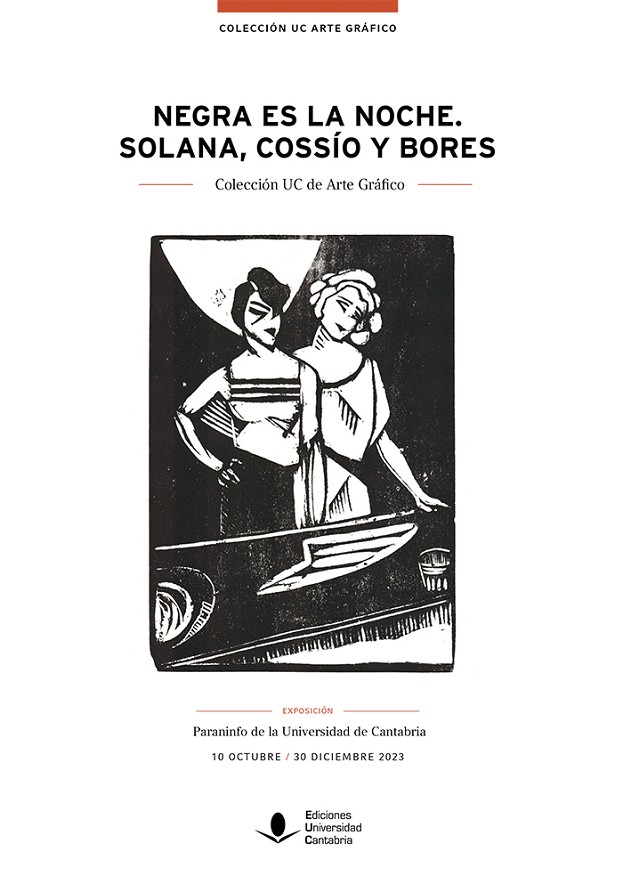 COLECCIÓN UC ARTE GRÁFICO

NEGRA ES LA NOCHE.
SOLANA, COSSÍO Y BORES

Colección UC de Arte Gráfico

EXPOSICIÓN

Paraninfo de la Universidad de Cantabria

10 OCTUBRE / 30 DICIEMBRE 2023

Ediciones
Universidad
Cantabria